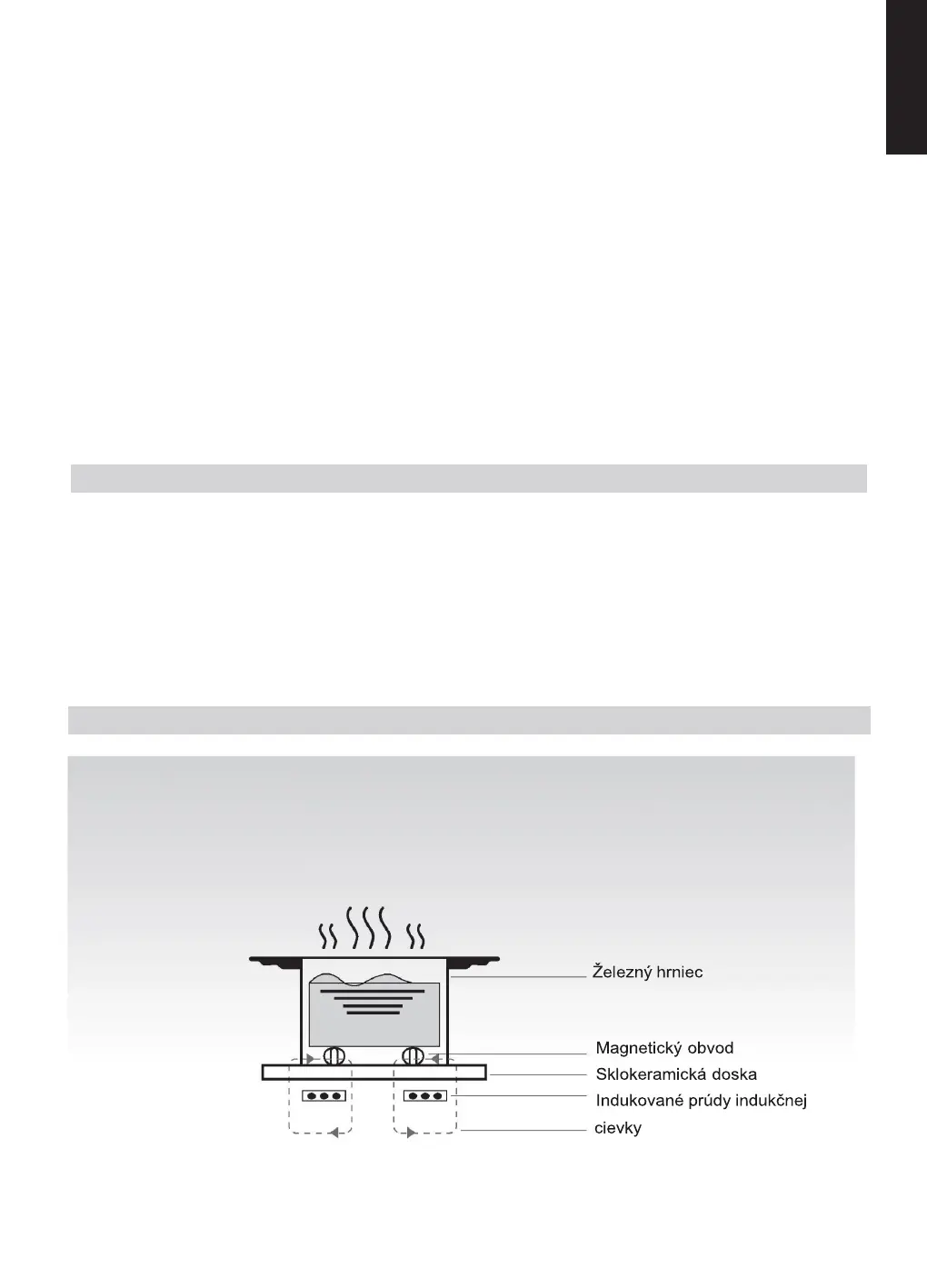 Železný hrniec

Magnetický obvod

Sklokeramická doska

Indukované prúdy indukčnej

cievky